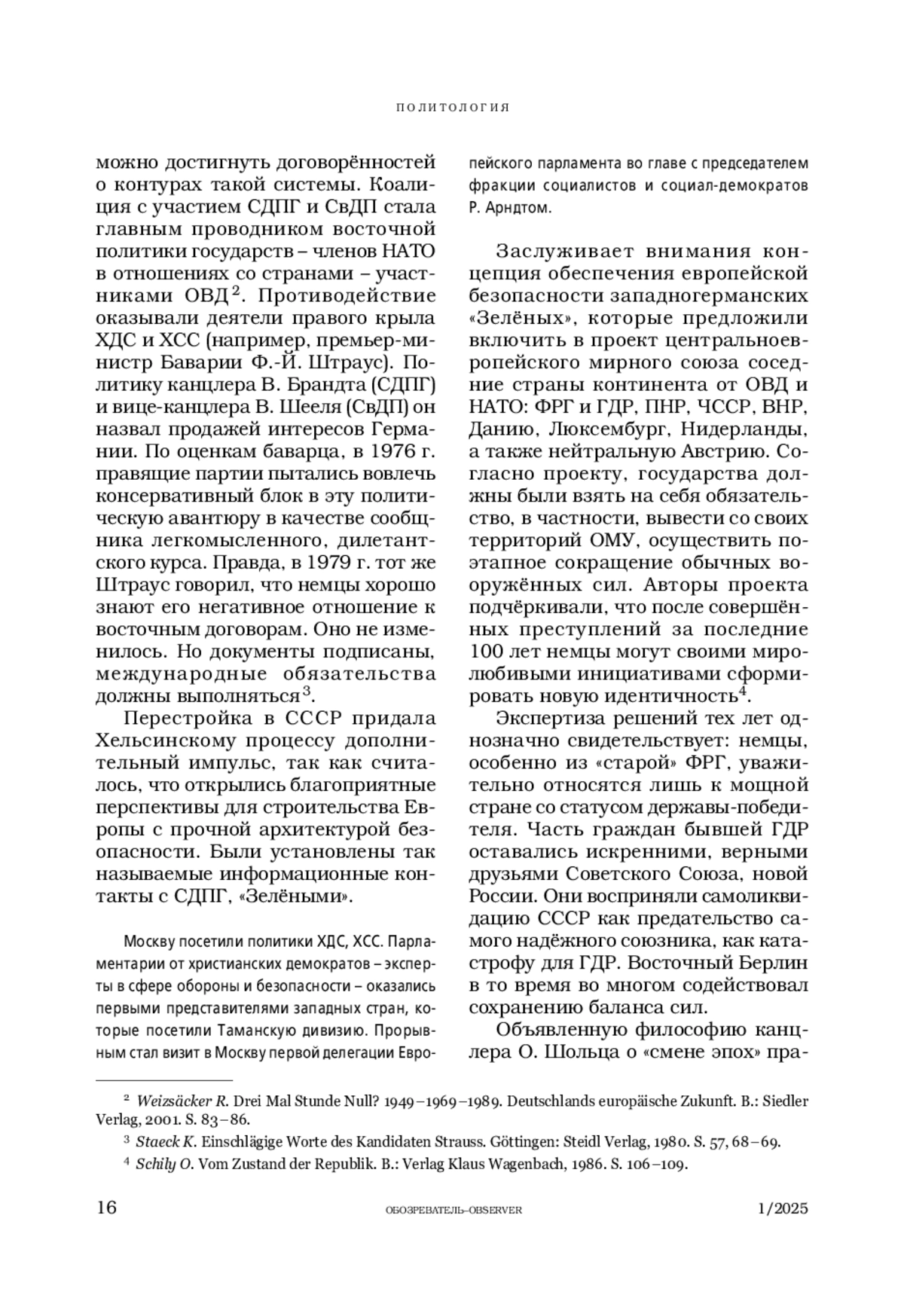 ПОЛИТОЛОГИЯ

можно достигнуть договорённостей о контурах такой системы. Коалиция с участием СДПГ и СвДП стала главным проводником восточной политики государств – членов НАТО в отношениях со странами – участниками ОВД$^2$. Противодействие оказывали деятели правого крыла ХДС и ХСС (например, премьер-министр Баварии Ф.-Й. Штраус). Политику канцлера В. Брандта (СДПГ) и вице-канцлера В. Шееля (СвДП) он назвал продажей интересов Германии. По оценкам баварца, в 1976 г. правящие партии пытались вовлечь консервативный блок в эту политическую авантюру в качестве сообщника легкомысленного, дилетантского курса. Правда, в 1979 г. тот же Штраус говорил, что немцы хорошо знают его негативное отношение к восточным договорам. Оно не изменилось. Но документы подписаны, международные обязательства должны выполняться$^3$.

Перестройка в СССР придала Хельсинскому процессу дополнительный импульс, так как считалось, что открылись благоприятные перспективы для строительства Европы с прочной архитектурой безопасности. Были установлены так называемые информационные контакты с СДПГ, «Зелёными».

Москву посетили политики ХДС, ХСС. Парламентарии от христианских демократов – эксперты в сфере обороны и безопасности – оказались первыми представителями западных стран, которые посетили Таманскую дивизию. Прорывным стал визит в Москву первой делегации Европейского парламента во главе с председателем фракции социалистов и социал-демократов Р. Арндтом.

Заслуживает внимания концепция обеспечения европейской безопасности западногерманских «Зелёных», которые предложили включить в проект центральноевропейского мирного союза соседние страны континента от ОВД и НАТО: ФРГ и ГДР, ПНР, ЧССР, ВНР, Данию, Люксембург, Нидерланды, а также нейтральную Австрию. Согласно проекту, государства должны были взять на себя обязательство, в частности, вывести со своих территорий ОМУ, осуществить поэтапное сокращение обычных вооружённых сил. Авторы проекта подчёркивали, что после совершённых преступлений за последние 100 лет немцы могут своими миролюбивыми инициативами сформировать новую идентичность$^4$.

Экспертиза решений тех лет однозначно свидетельствует: немцы, особенно из «старой» ФРГ, уважительно относятся лишь к мощной стране со статусом державы-победителя. Часть граждан бывшей ГДР оставались искренними, верными друзьями Советского Союза, новой России. Они восприняли самоликвидацию СССР как предательство самого надёжного союзника, как катастрофу для ГДР. Восточный Берлин в то время во многом содействовал сохранению баланса сил.

Объявленную философию канцлера О. Шольца о «смене эпох» пра-

$^2$ Weizsäcker R. Drei Mal Stunde Null? 1949–1969–1989. Deutschlands europäische Zukunft. B.: Siedler Verlag, 2001. S. 83–86.
$^3$ Staeck K. Einschlägige Worte des Kandidaten Strauss. Göttingen: Steidl Verlag, 1980. S. 57, 68–69.
$^4$ Schily O. Vom Zustand der Republik. B.: Verlag Klaus Wagenbach, 1986. S. 106–109.

16 ОБОЗРЕВАТЕЛЬ–OBSERVER 1/2025